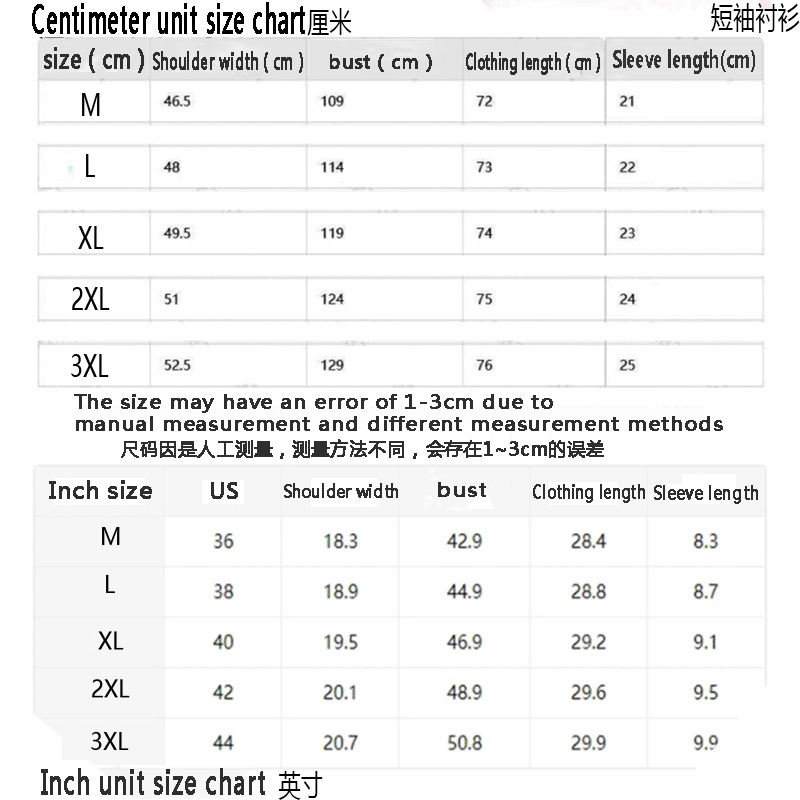 Centimeter unit size chart厘米 短袖衬衫

| size ( cm ) | Shoulder width ( cm ) | bust ( cm ) | Clothing length ( cm ) | Sleeve length(cm) |
|---|---|---|---|---|
| M | 46.5 | 109 | 72 | 21 |
| L | 48 | 114 | 73 | 22 |
| XL | 49.5 | 119 | 74 | 23 |
| 2XL | 51 | 124 | 75 | 24 |
| 3XL | 52.5 | 129 | 76 | 25 |

The size may have an error of 1-3cm due to manual measurement and different measurement methods
尺码因是人工测量，测量方法不同，会存在1~3cm的误差

| Inch size | US | Shoulder width | bust | Clothing length | Sleeve length |
|---|---|---|---|---|---|
| M | 36 | 18.3 | 42.9 | 28.4 | 8.3 |
| L | 38 | 18.9 | 44.9 | 28.8 | 8.7 |
| XL | 40 | 19.5 | 46.9 | 29.2 | 9.1 |
| 2XL | 42 | 20.1 | 48.9 | 29.6 | 9.5 |
| 3XL | 44 | 20.7 | 50.8 | 29.9 | 9.9 |

Inch unit size chart 英寸